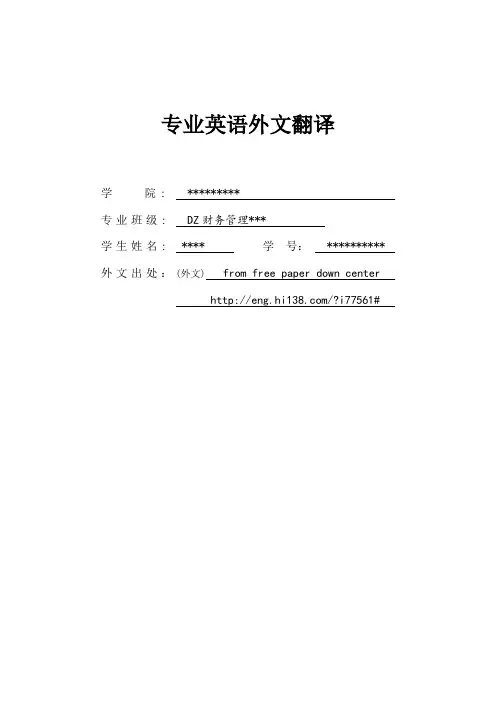 专业英语外文翻译

学 院： *********

专业班级： DZ财务管理***

学生姓名： **** 学 号： **********

外文出处：(外文) from free paper down center http://eng.hi138.com/?i77561#